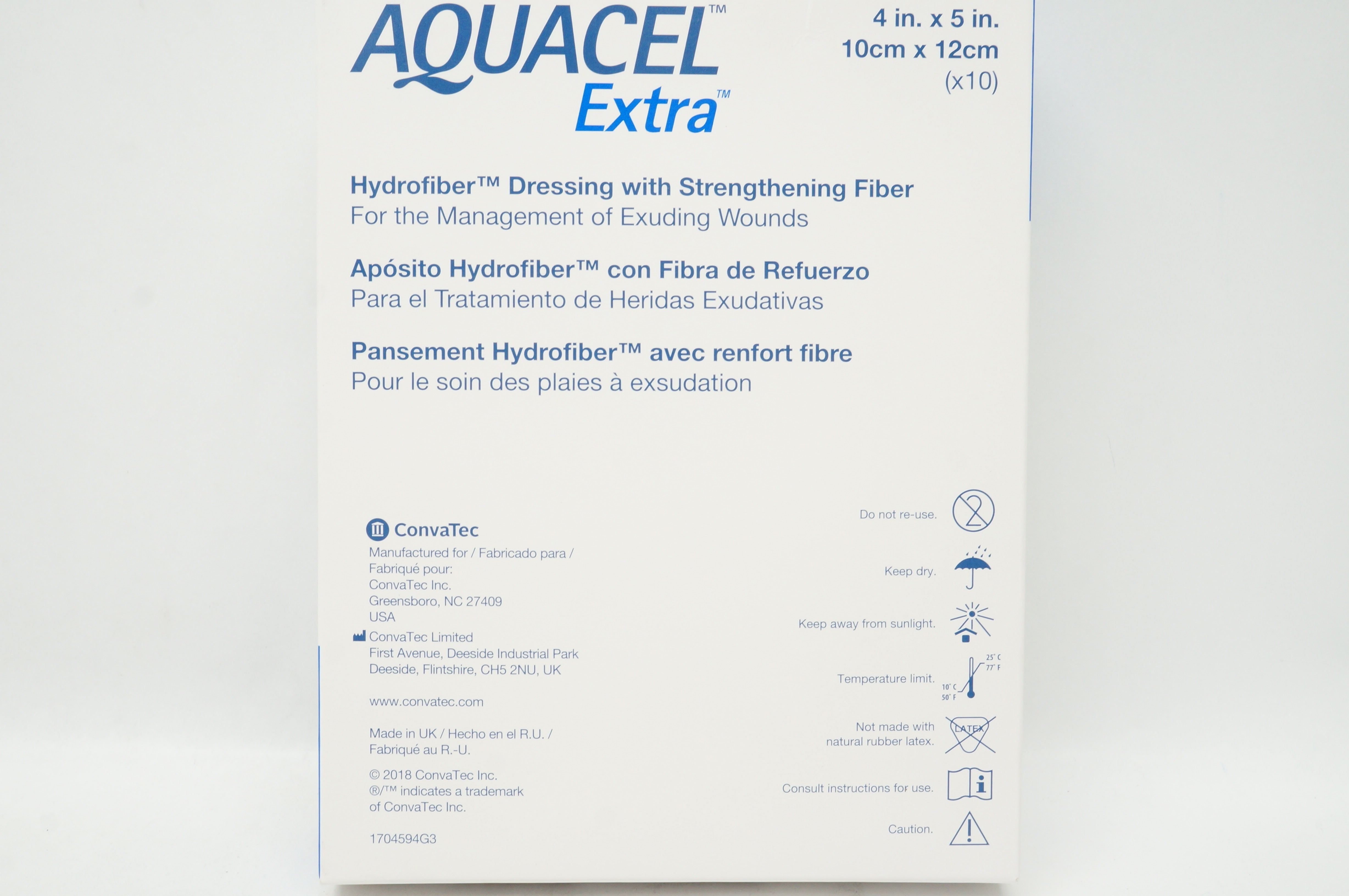 AQUACEL™
Extra™

4 in. x 5 in.
10cm x 12cm
(x10)

Hydrofiber™ Dressing with Strengthening Fiber
For the Management of Exuding Wounds

Apósito Hydrofiber™ con Fibra de Refuerzo
Para el Tratamiento de Heridas Exudativas

Pansement Hydrofiber™ avec renfort fibre
Pour le soin des plaies à exsudation

ConvaTec
Manufactured for / Fabricado para / Fabriqué pour:
ConvaTec Inc.
Greensboro, NC 27409
USA

ConvaTec Limited
First Avenue, Deeside Industrial Park
Deeside, Flintshire, CH5 2NU, UK

www.convatec.com

Made in UK / Hecho en el R.U. / Fabriqué au R.-U.

© 2018 ConvaTec Inc.
®/™ indicates a trademark of ConvaTec Inc.

1704594G3

Do not re-use.

Keep dry.

Keep away from sunlight.

Temperature limit.
25° C
77° F
10° C
50° F

Not made with natural rubber latex.
LATEX

Consult instructions for use.

Caution.